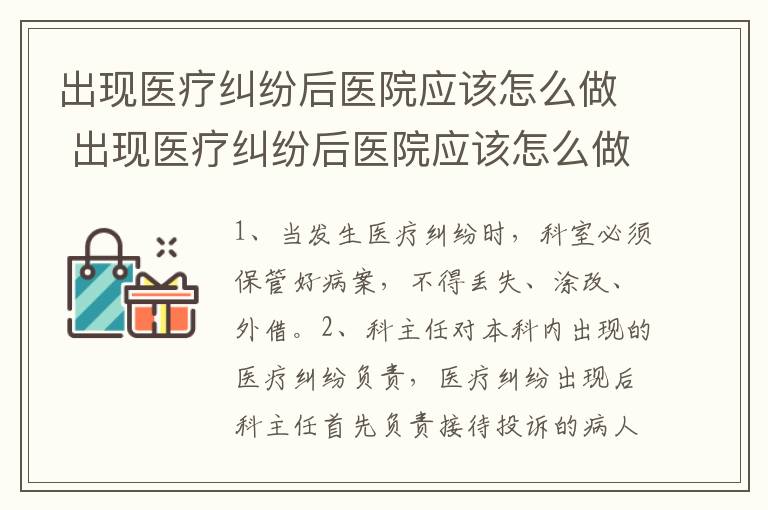 出现医疗纠纷后医院应该怎么做
出现医疗纠纷后医院应该怎么做

1、当发生医疗纠纷时，科室必须保管好病案，不得丢失、涂改、外借。2、科主任对本科内出现的医疗纠纷负责，医疗纠纷出现后科主任首先负责接待投诉的病人